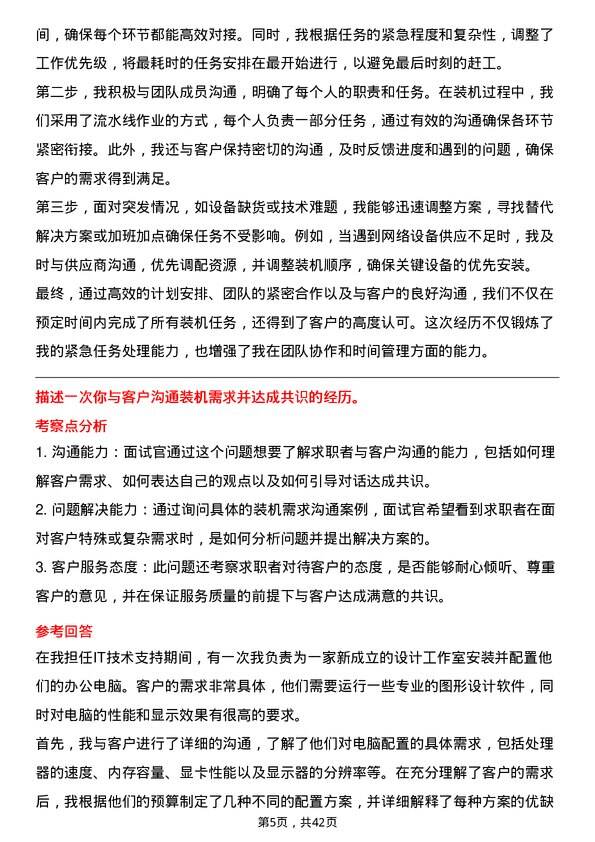 间，确保每个环节都能高效对接。同时，我根据任务的紧急程度和复杂性，调整了工作优先级，将最耗时的任务安排在最开始进行，以避免最后时刻的赶工。

第二步，我积极与团队成员沟通，明确了每个人的职责和任务。在装机过程中，我们采用了流水线作业的方式，每个人负责一部分任务，通过有效的沟通确保各环节紧密衔接。此外，我还与客户保持密切的沟通，及时反馈进度和遇到的问题，确保客户的需求得到满足。

第三步，面对突发情况，如设备缺货或技术难题，我能够迅速调整方案，寻找替代解决方案或加班加点确保任务不受影响。例如，当遇到网络设备供应不足时，我及时与供应商沟通，优先调配资源，并调整装机顺序，确保关键设备的优先安装。

最终，通过高效的计划安排、团队的紧密合作以及与客户的良好沟通，我们不仅在预定时间内完成了所有装机任务，还得到了客户的高度认可。这次经历不仅锻炼了我的紧急任务处理能力，也增强了我在团队协作和时间管理方面的能力。

描述一次你与客户沟通装机需求并达成共识的经历。

考察点分析

1. 沟通能力：面试官通过这个问题想要了解求职者与客户沟通的能力，包括如何理解客户需求、如何表达自己的观点以及如何引导对话达成共识。

2. 问题解决能力：通过询问具体的装机需求沟通案例，面试官希望看到求职者在面对客户特殊或复杂需求时，是如何分析问题并提出解决方案的。

3. 客户服务态度：此问题还考察求职者对待客户的态度，是否能够耐心倾听、尊重客户的意见，并在保证服务质量的前提下与客户达成满意的共识。

参考回答

在我担任IT技术支持期间，有一次我负责为一家新成立的设计工作室安装并配置他们的办公电脑。客户的需求非常具体，他们需要运行一些专业的图形设计软件，同时对电脑的性能和显示效果有很高的要求。

首先，我与客户进行了详细的沟通，了解了他们对电脑配置的具体需求，包括处理器的速度、内存容量、显卡性能以及显示器的分辨率等。在充分理解了客户的需求后，我根据他们的预算制定了几种不同的配置方案，并详细解释了每种方案的优缺

第5页，共42页